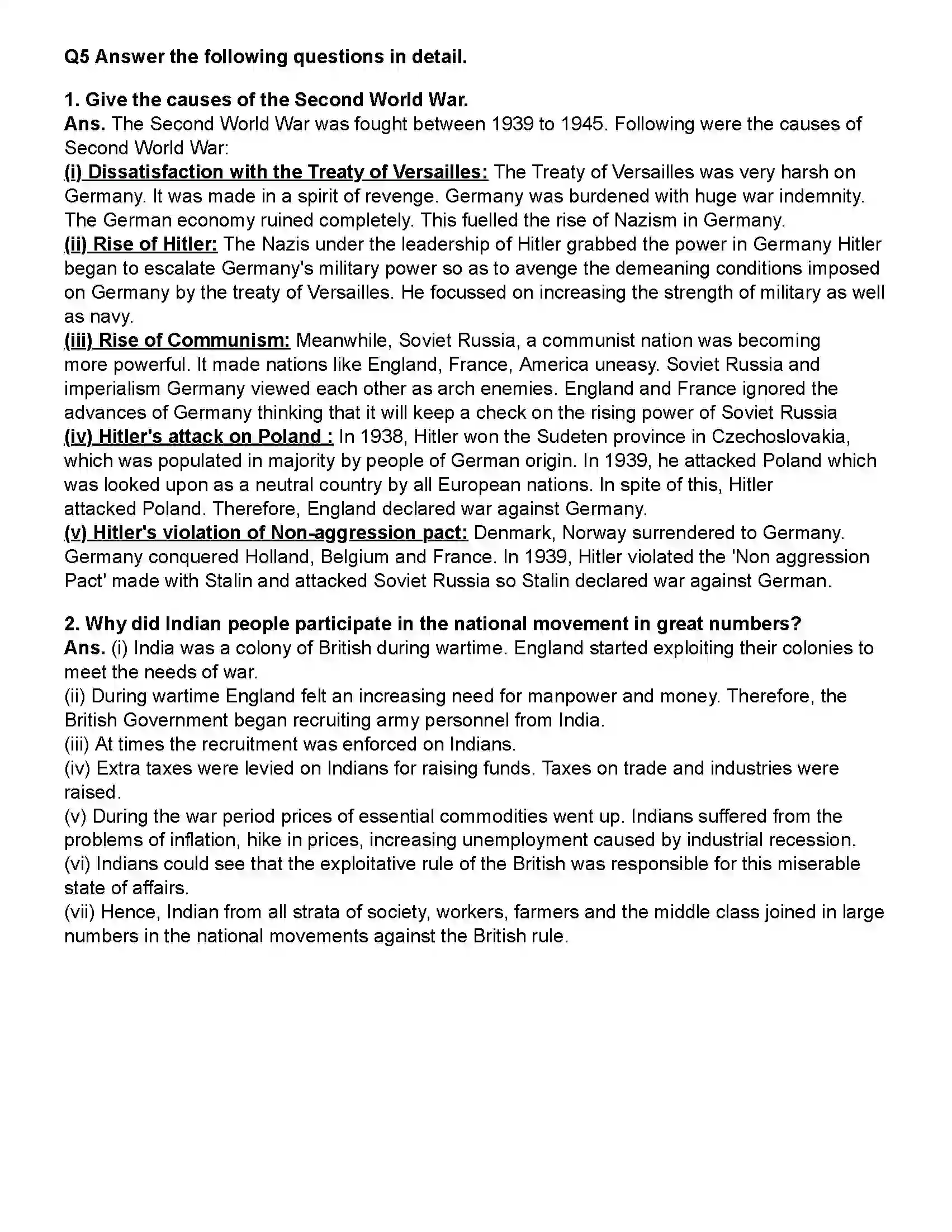 Q5 Answer the following questions in detail.

1. Give the causes of the Second World War.
Ans. The Second World War was fought between 1939 to 1945. Following were the causes of Second World War:
(i) Dissatisfaction with the Treaty of Versailles: The Treaty of Versailles was very harsh on Germany. It was made in a spirit of revenge. Germany was burdened with huge war indemnity. The German economy ruined completely. This fuelled the rise of Nazism in Germany.
(ii) Rise of Hitler: The Nazis under the leadership of Hitler grabbed the power in Germany Hitler began to escalate Germany's military power so as to avenge the demeaning conditions imposed on Germany by the treaty of Versailles. He focussed on increasing the strength of military as well as navy.
(iii) Rise of Communism: Meanwhile, Soviet Russia, a communist nation was becoming more powerful. It made nations like England, France, America uneasy. Soviet Russia and imperialism Germany viewed each other as arch enemies. England and France ignored the advances of Germany thinking that it will keep a check on the rising power of Soviet Russia
(iv) Hitler's attack on Poland : In 1938, Hitler won the Sudeten province in Czechoslovakia, which was populated in majority by people of German origin. In 1939, he attacked Poland which was looked upon as a neutral country by all European nations. In spite of this, Hitler attacked Poland. Therefore, England declared war against Germany.
(v) Hitler's violation of Non-aggression pact: Denmark, Norway surrendered to Germany. Germany conquered Holland, Belgium and France. In 1939, Hitler violated the 'Non aggression Pact' made with Stalin and attacked Soviet Russia so Stalin declared war against German.

2. Why did Indian people participate in the national movement in great numbers?
Ans. (i) India was a colony of British during wartime. England started exploiting their colonies to meet the needs of war.
(ii) During wartime England felt an increasing need for manpower and money. Therefore, the British Government began recruiting army personnel from India.
(iii) At times the recruitment was enforced on Indians.
(iv) Extra taxes were levied on Indians for raising funds. Taxes on trade and industries were raised.
(v) During the war period prices of essential commodities went up. Indians suffered from the problems of inflation, hike in prices, increasing unemployment caused by industrial recession.
(vi) Indians could see that the exploitative rule of the British was responsible for this miserable state of affairs.
(vii) Hence, Indian from all strata of society, workers, farmers and the middle class joined in large numbers in the national movements against the British rule.